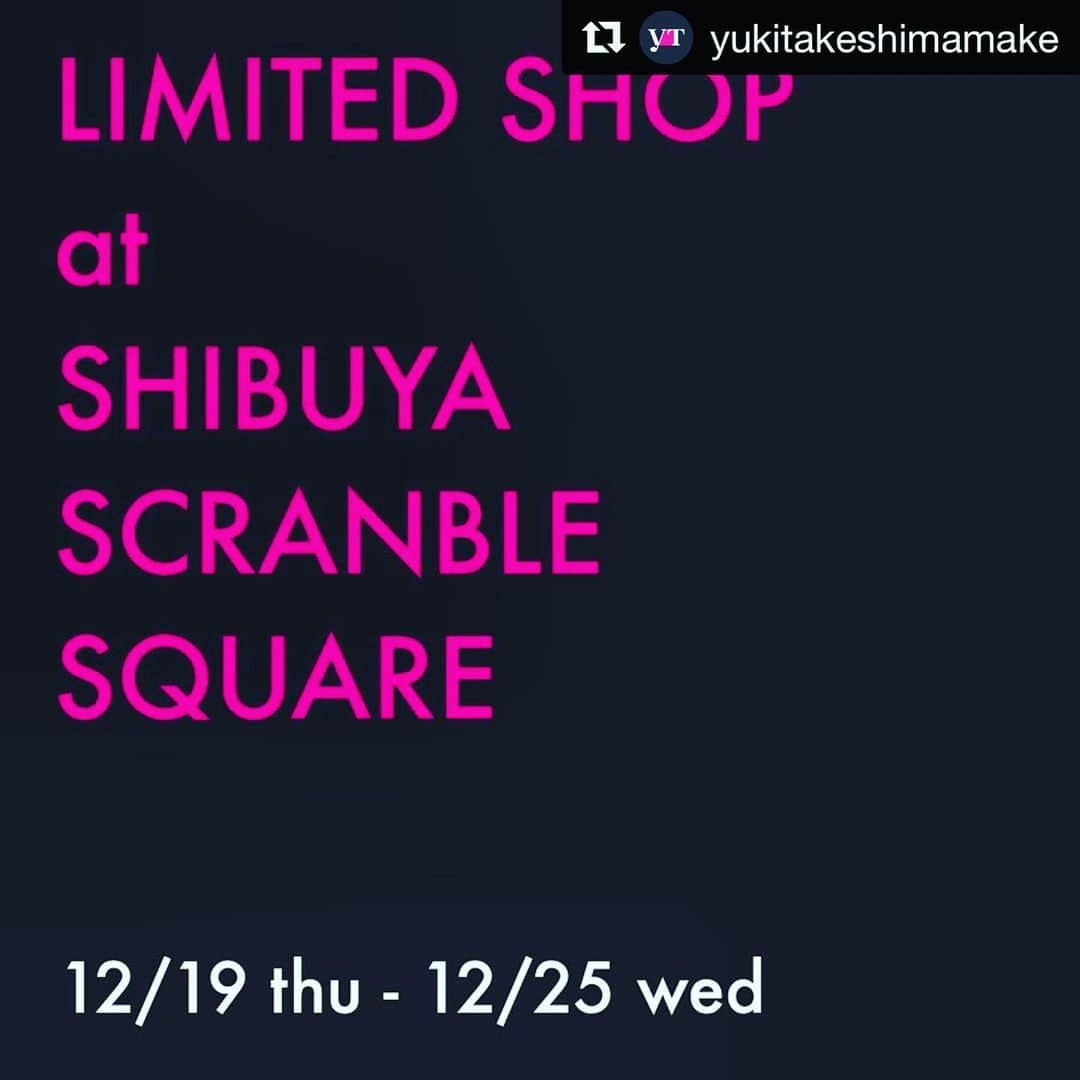 YT yukitakeshimamake

LIMITED SHOP
at
SHIBUYA
SCRANBLE
SQUARE

12/19 thu - 12/25 wed